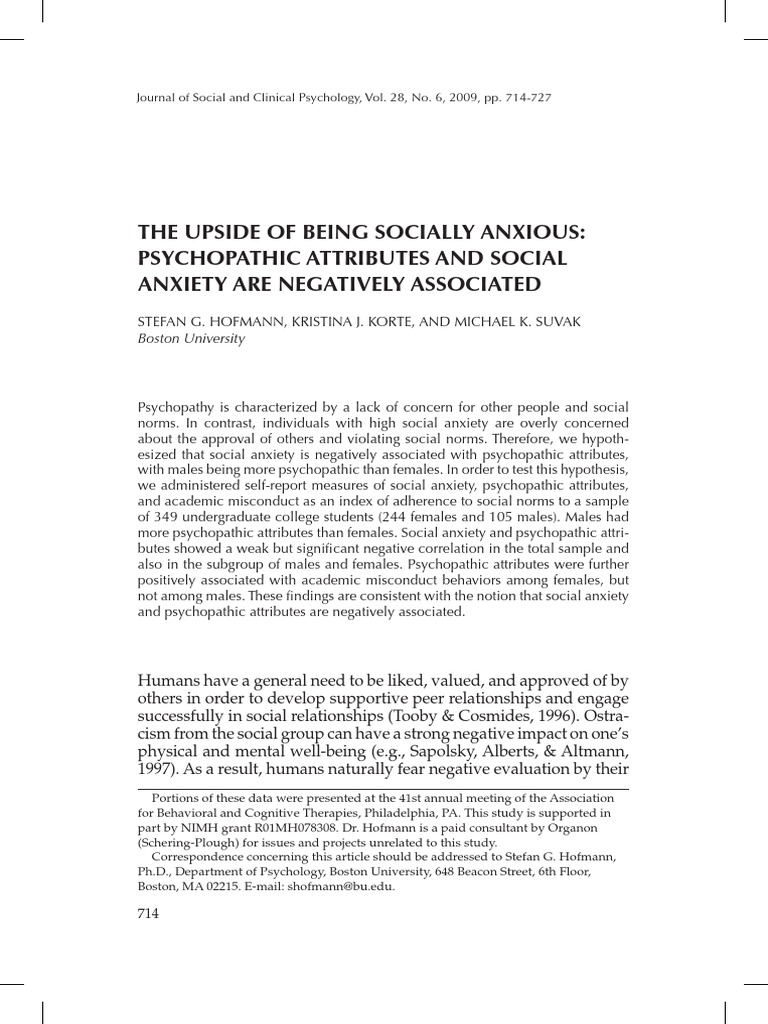 Journal of Social and Clinical Psychology, Vol. 28, No. 6, 2009, pp. 714-727

THE UPSIDE OF BEING SOCIALLY ANXIOUS: PSYCHOPATHIC ATTRIBUTES AND SOCIAL ANXIETY ARE NEGATIVELY ASSOCIATED

STEFAN G. HOFMANN, KRISTINA J. KORTE, AND MICHAEL K. SUVAK
Boston University

Psychopathy is characterized by a lack of concern for other people and social norms. In contrast, individuals with high social anxiety are overly concerned about the approval of others and violating social norms. Therefore, we hypothesized that social anxiety is negatively associated with psychopathic attributes, with males being more psychopathic than females. In order to test this hypothesis, we administered self-report measures of social anxiety, psychopathic attributes, and academic misconduct as an index of adherence to social norms to a sample of 349 undergraduate college students (244 females and 105 males). Males had more psychopathic attributes than females. Social anxiety and psychopathic attributes showed a weak but significant negative correlation in the total sample and also in the subgroup of males and females. Psychopathic attributes were further positively associated with academic misconduct behaviors among females, but not among males. These findings are consistent with the notion that social anxiety and psychopathic attributes are negatively associated.

Humans have a general need to be liked, valued, and approved of by others in order to develop supportive peer relationships and engage successfully in social relationships (Tooby & Cosmides, 1996). Ostracism from the social group can have a strong negative impact on one's physical and mental well-being (e.g., Sapolsky, Alberts, & Altmann, 1997). As a result, humans naturally fear negative evaluation by their

Portions of these data were presented at the 41st annual meeting of the Association for Behavioral and Cognitive Therapies, Philadelphia, PA. This study is supported in part by NIMH grant R01MH078308. Dr. Hofmann is a paid consultant by Organon (Schering-Plough) for issues and projects unrelated to this study.
Correspondence concerning this article should be addressed to Stefan G. Hofmann, Ph.D., Department of Psychology, Boston University, 648 Beacon Street, 6th Floor, Boston, MA 02215. E-mail: shofmann@bu.edu.

714